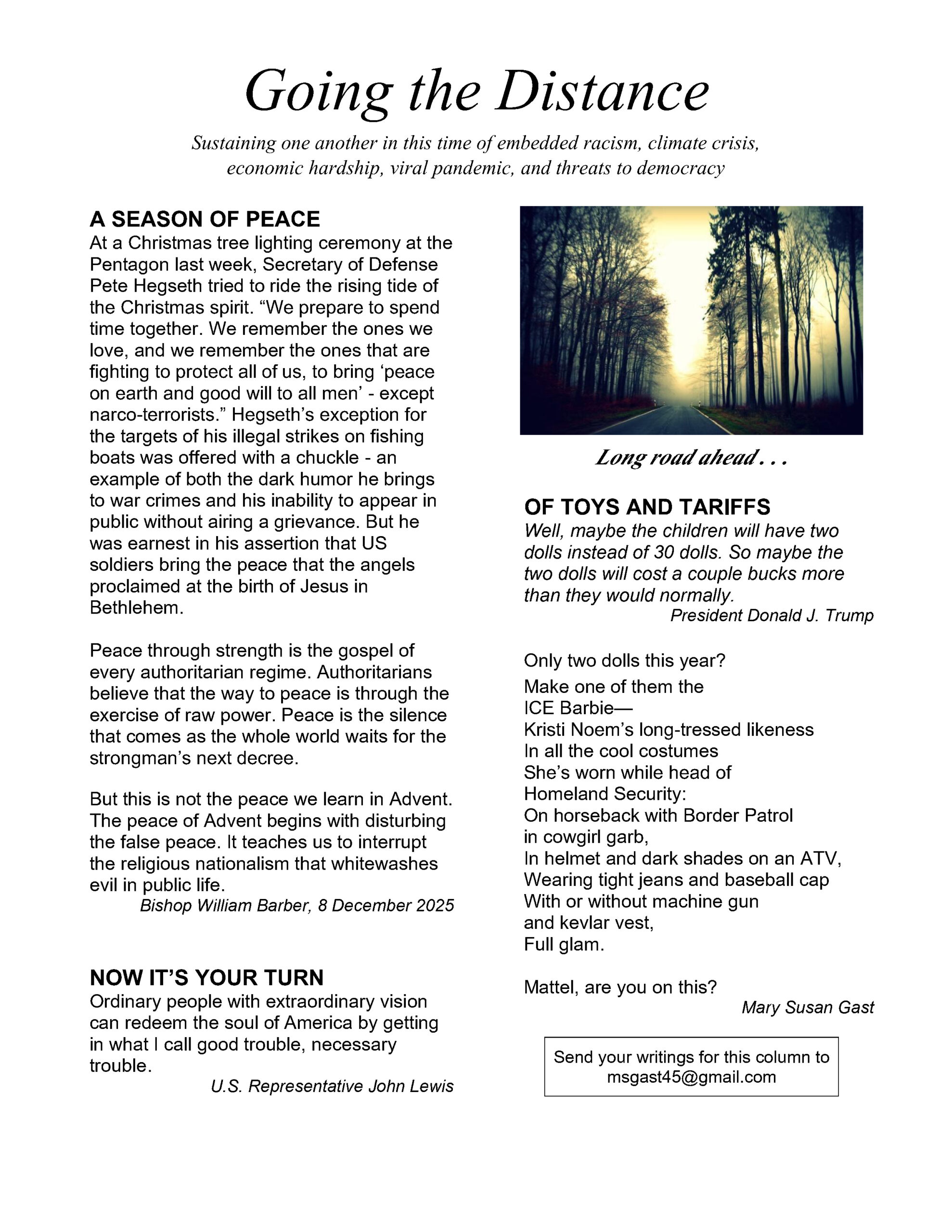 Going the Distance

Sustaining one another in this time of embedded racism, climate crisis, economic hardship, viral pandemic, and threats to democracy

A SEASON OF PEACE
At a Christmas tree lighting ceremony at the Pentagon last week, Secretary of Defense Pete Hegseth tried to ride the rising tide of the Christmas spirit. “We prepare to spend time together. We remember the ones we love, and we remember the ones that are fighting to protect all of us, to bring ‘peace on earth and good will to all men’ - except narco-terrorists.” Hegseth’s exception for the targets of his illegal strikes on fishing boats was offered with a chuckle - an example of both the dark humor he brings to war crimes and his inability to appear in public without airing a grievance. But he was earnest in his assertion that US soldiers bring the peace that the angels proclaimed at the birth of Jesus in Bethlehem.

Peace through strength is the gospel of every authoritarian regime. Authoritarians believe that the way to peace is through the exercise of raw power. Peace is the silence that comes as the whole world waits for the strongman’s next decree.

But this is not the peace we learn in Advent. The peace of Advent begins with disturbing the false peace. It teaches us to interrupt the religious nationalism that whitewashes evil in public life.
Bishop William Barber, 8 December 2025

NOW IT’S YOUR TURN
Ordinary people with extraordinary vision can redeem the soul of America by getting in what I call good trouble, necessary trouble.
U.S. Representative John Lewis

Long road ahead . . .

OF TOYS AND TARIFFS
Well, maybe the children will have two dolls instead of 30 dolls. So maybe the two dolls will cost a couple bucks more than they would normally.
President Donald J. Trump

Only two dolls this year?
Make one of them the
ICE Barbie—
Kristi Noem’s long-tressed likeness
In all the cool costumes
She’s worn while head of
Homeland Security:
On horseback with Border Patrol
in cowgirl garb,
In helmet and dark shades on an ATV,
Wearing tight jeans and baseball cap
With or without machine gun
and kevlar vest,
Full glam.

Mattel, are you on this?
Mary Susan Gast

Send your writings for this column to msgast45@gmail.com